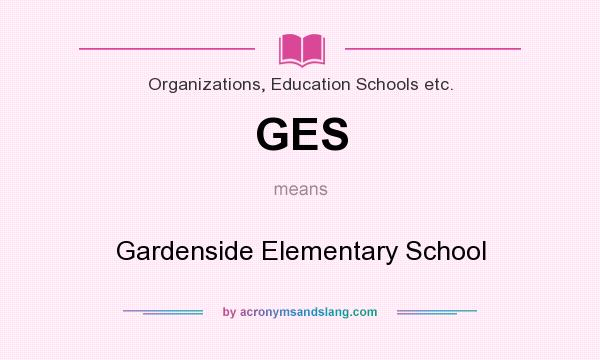 Organizations, Education Schools etc.

GES

means

Gardenside Elementary School

by acronymsandslang.com